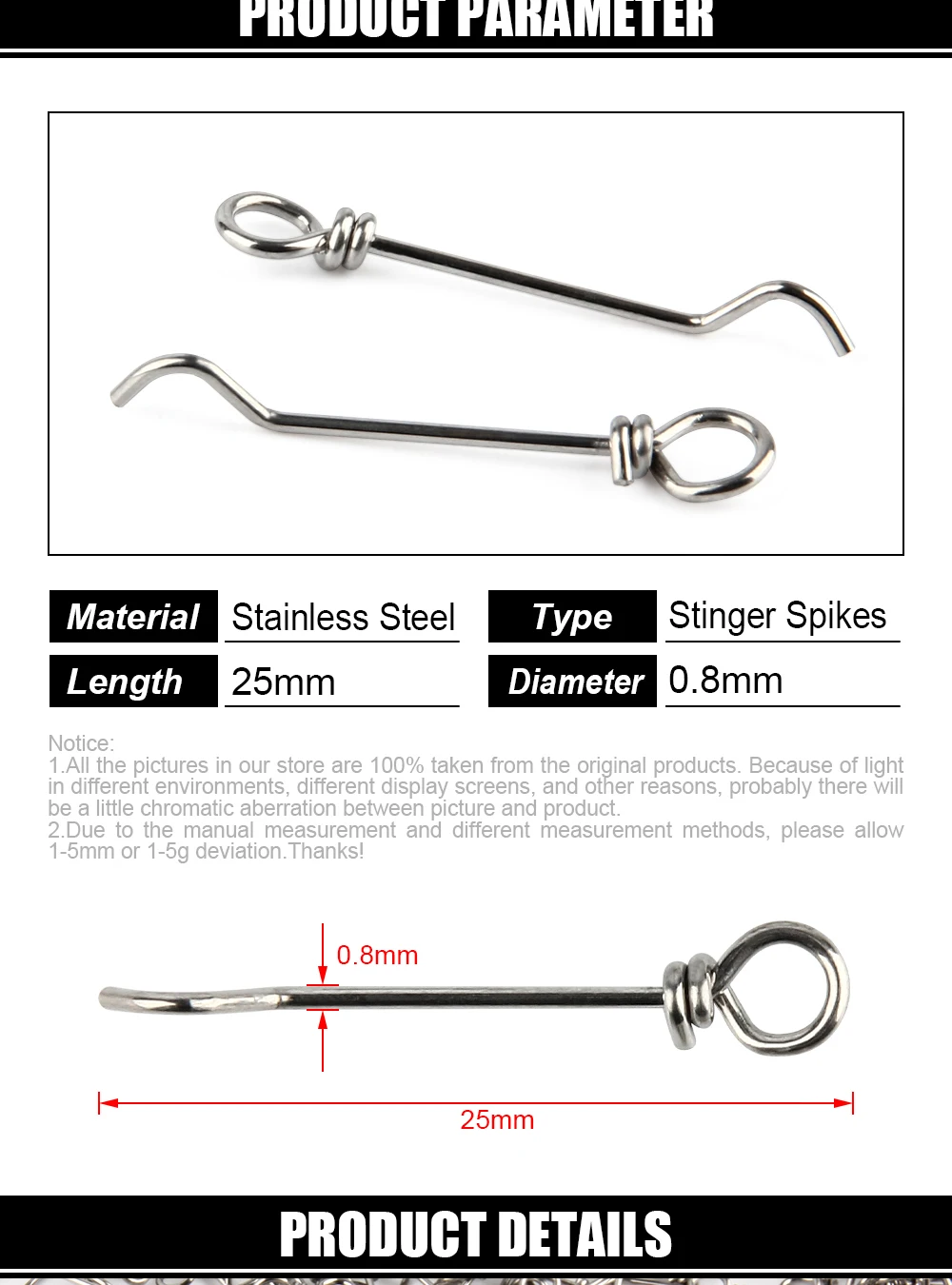 PRODUCT PARAMETER

| Material | Stainless Steel | Type | Stinger Spikes |
|---|---|---|---|
| Length | 25mm | Diameter | 0.8mm |

Notice:
1.All the pictures in our store are 100% taken from the original products. Because of light in different environments, different display screens, and other reasons, probably there will be a little chromatic aberration between picture and product.
2.Due to the manual measurement and different measurement methods, please allow 1-5mm or 1-5g deviation.Thanks!

0.8mm

25mm

PRODUCT DETAILS